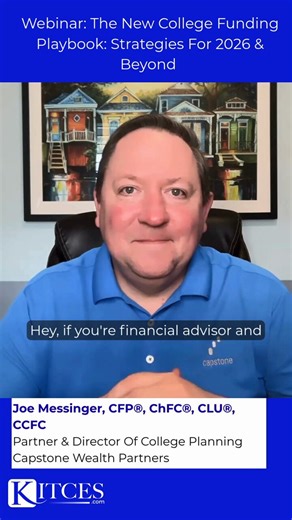 Webinar: The New College Funding Playbook: Strategies For 2026 & Beyond

Hey, if you're financial advisor and

capstone

Joe Messinger, CFP®, ChFC®, CLU®, CCFC
Partner & Director Of College Planning
Capstone Wealth Partners

KITCES
.com